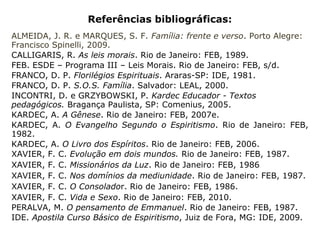 Referências bibliográficas:

ALMEIDA, J. R. e MARQUES, S. F. Família: frente e verso. Porto Alegre: Francisco Spinelli, 2009.
CALLIGARIS, R. As leis morais. Rio de Janeiro: FEB, 1989.
FEB. ESDE – Programa III – Leis Morais. Rio de Janeiro: FEB, s/d.
FRANCO, D. P. Florilégios Espirituais. Araras-SP: IDE, 1981.
FRANCO, D. P. S.O.S. Família. Salvador: LEAL, 2000.
INCONTRI, D. e GRZYBOWSKI, P. Kardec Educador - Textos pedagógicos. Bragança Paulista, SP: Comenius, 2005.
KARDEC, A. A Gênese. Rio de Janeiro: FEB, 2007e.
KARDEC, A. O Evangelho Segundo o Espiritismo. Rio de Janeiro: FEB, 1982.
KARDEC, A. O Livro dos Espíritos. Rio de Janeiro: FEB, 2006.
XAVIER, F. C. Evolução em dois mundos. Rio de Janeiro: FEB, 1987.
XAVIER, F. C. Missionários da Luz. Rio de Janeiro: FEB, 1986
XAVIER, F. C. Nos domínios da mediunidade. Rio de Janeiro: FEB, 1987.
XAVIER, F. C. O Consolador. Rio de Janeiro: FEB, 1986.
XAVIER, F. C. Vida e Sexo. Rio de Janeiro: FEB, 2010.
PERALVA, M. O pensamento de Emmanuel. Rio de Janeiro: FEB, 1987.
IDE. Apostila Curso Básico de Espiritismo, Juiz de Fora, MG: IDE, 2009.